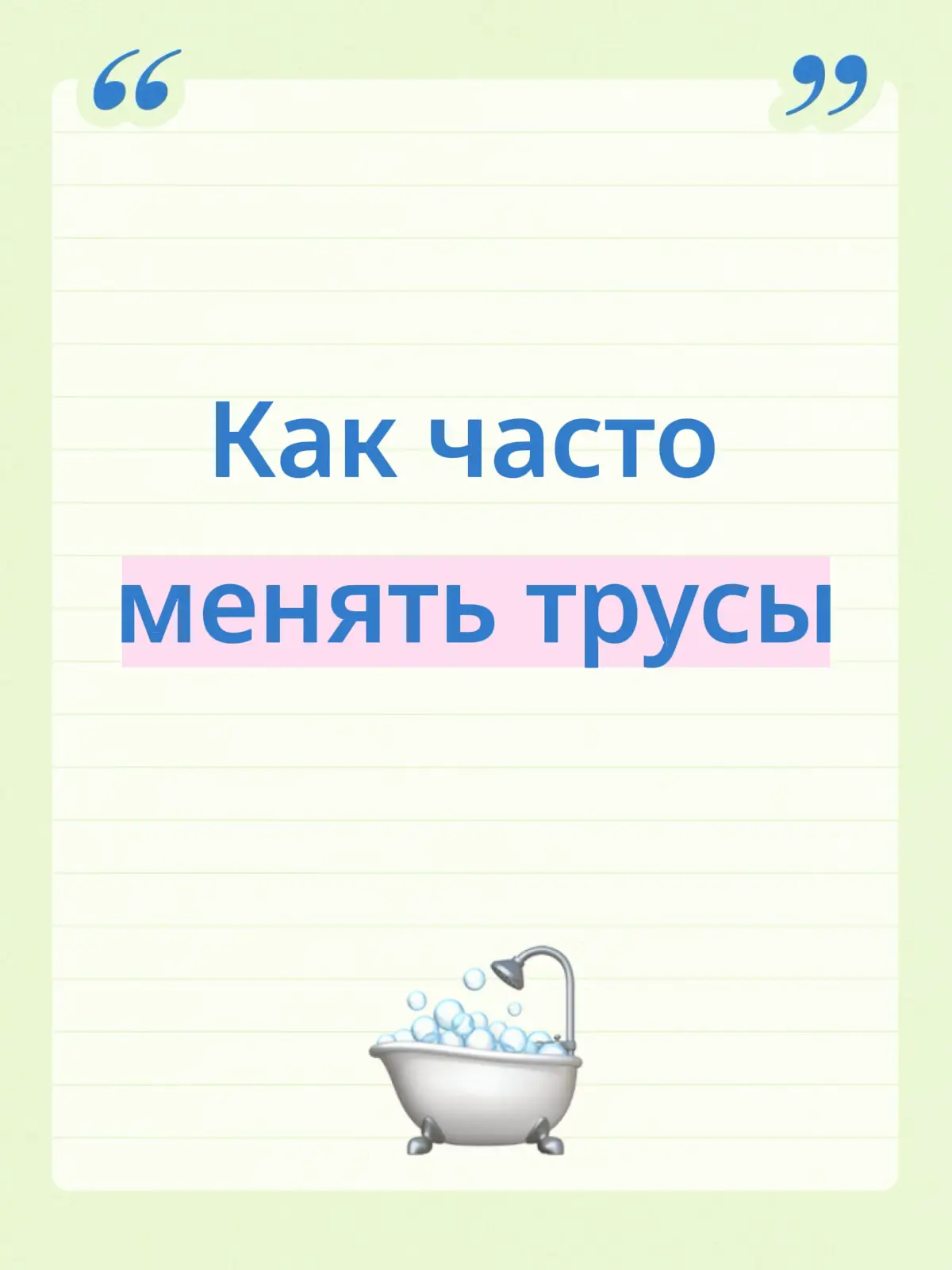 “ ”

Как часто менять трусы